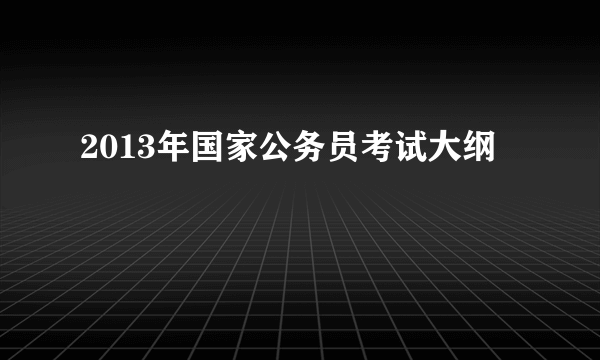 2013年国家公务员考试大纲